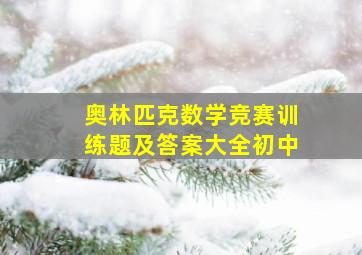 奥林匹克数学竞赛训练题及答案大全初中